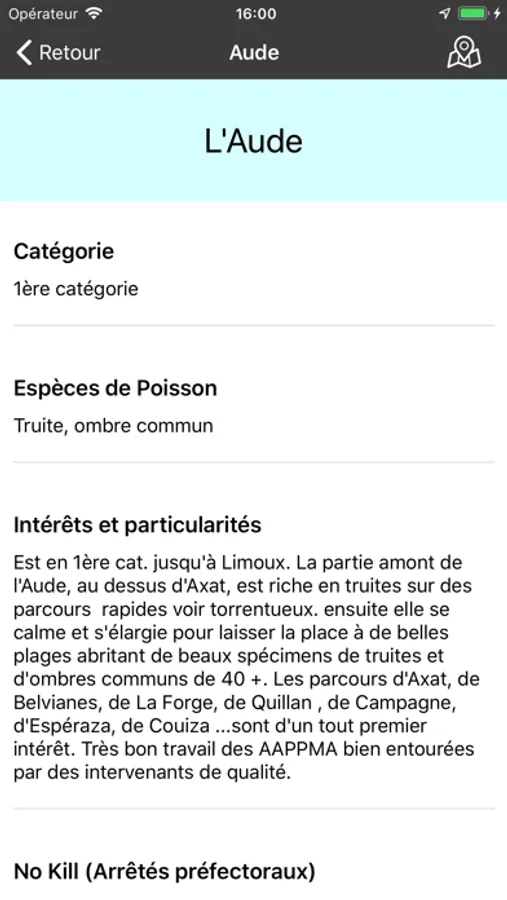 Opérateur 16:00

Retour Aude

L'Aude

Catégorie

1ère catégorie

Espèces de Poisson

Truite, ombre commun

Intérêts et particularités

Est en 1ère cat. jusqu'à Limoux. La partie amont de l'Aude, au dessus d'Axat, est riche en truites sur des parcours  rapides voir torrentueux. ensuite elle se calme et s'élargie pour laisser la place à de belles plages abritant de beaux spécimens de truites et d'ombres communs de 40 +. Les parcours d'Axat, de Belvianes, de La Forge, de Quillan , de Campagne, d'Espéraza, de Couiza ...sont d'un tout premier intérêt. Très bon travail des AAPPMA bien entourées par des intervenants de qualité.

No Kill (Arrêtés préfectoraux)